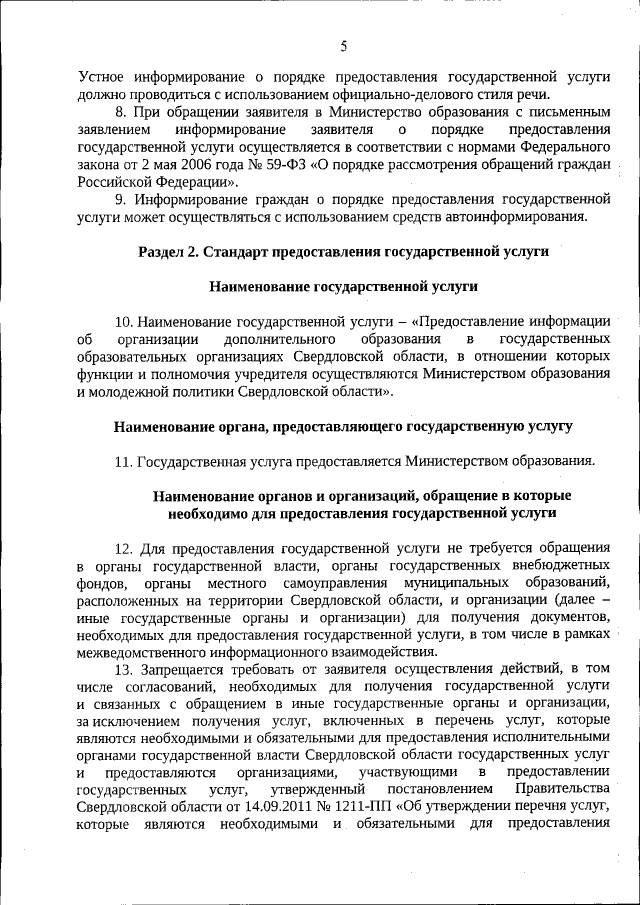 5

Устное информирование о порядке предоставления государственной услуги должно проводиться с использованием официально-делового стиля речи.

8. При обращении заявителя в Министерство образования с письменным заявлением информирование заявителя о порядке предоставления государственной услуги осуществляется в соответствии с нормами Федерального закона от 2 мая 2006 года № 59-ФЗ «О порядке рассмотрения обращений граждан Российской Федерации».

9. Информирование граждан о порядке предоставления государственной услуги может осуществляться с использованием средств автоинформирования.

Раздел 2. Стандарт предоставления государственной услуги

Наименование государственной услуги

10. Наименование государственной услуги – «Предоставление информации об организации дополнительного образования в государственных образовательных организациях Свердловской области, в отношении которых функции и полномочия учредителя осуществляются Министерством образования и молодежной политики Свердловской области».

Наименование органа, предоставляющего государственную услугу

11. Государственная услуга предоставляется Министерством образования.

Наименование органов и организаций, обращение в которые необходимо для предоставления государственной услуги

12. Для предоставления государственной услуги не требуется обращения в органы государственной власти, органы государственных внебюджетных фондов, органы местного самоуправления муниципальных образований, расположенных на территории Свердловской области, и организации (далее – иные государственные органы и организации) для получения документов, необходимых для предоставления государственной услуги, в том числе в рамках межведомственного информационного взаимодействия.

13. Запрещается требовать от заявителя осуществления действий, в том числе согласований, необходимых для получения государственной услуги и связанных с обращением в иные государственные органы и организации, за исключением получения услуг, включенных в перечень услуг, которые являются необходимыми и обязательными для предоставления исполнительными органами государственной власти Свердловской области государственных услуг и предоставляются организациями, участвующими в предоставлении государственных услуг, утвержденный постановлением Правительства Свердловской области от 14.09.2011 № 1211-ПП «Об утверждении перечня услуг, которые являются необходимыми и обязательными для предоставления